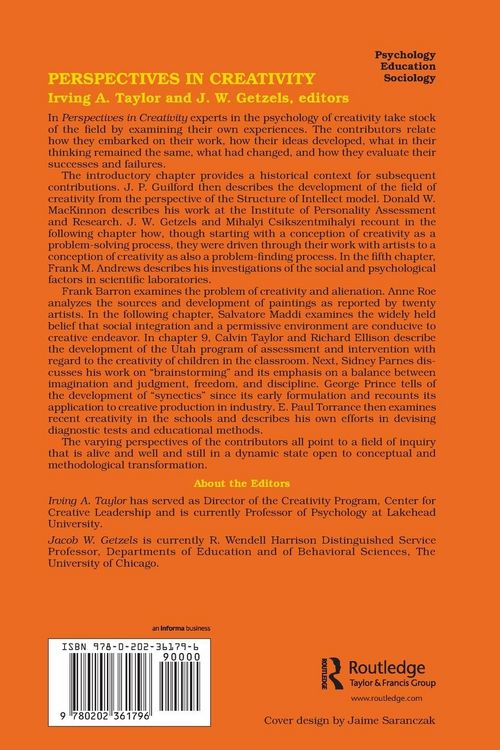 Psychology
Education
Sociology

PERSPECTIVES IN CREATIVITY
Irving A. Taylor and J. W. Getzels, editors

In Perspectives in Creativity experts in the psychology of creativity take stock of the field by examining their own experiences. The contributors relate how they embarked on their work, how their ideas developed, what in their thinking remained the same, what had changed, and how they evaluate their successes and failures.

The introductory chapter provides a historical context for subsequent contributions. J. P. Guilford then describes the development of the field of creativity from the perspective of the Structure of Intellect model. Donald W. MacKinnon describes his work at the Institute of Personality Assessment and Research. J. W. Getzels and Mihalyi Csikszentmihalyi recount in the following chapter how, though starting with a conception of creativity as a problem-solving process, they were driven through their work with artists to a conception of creativity as also a problem-finding process. In the fifth chapter, Frank M. Andrews describes his investigations of the social and psychological factors in scientific laboratories.

Frank Barron examines the problem of creativity and alienation. Anne Roe analyzes the sources and development of paintings as reported by twenty artists. In the following chapter, Salvatore Maddi examines the widely held belief that social integration and a permissive environment are conducive to creative endeavor. In chapter 9, Calvin Taylor and Richard Ellison describe the development of the Utah program of assessment and intervention with regard to the creativity of children in the classroom. Next, Sidney Parnes discusses his work on "brainstorming" and its emphasis on a balance between imagination and judgment, freedom, and discipline. George Prince tells of the development of "synectics" since its early formulation and recounts its application to creative production in industry. E. Paul Torrance then examines recent creativity in the schools and describes his own efforts in devising diagnostic tests and educational methods.

The varying perspectives of the contributors all point to a field of inquiry that is alive and well and still in a dynamic state open to conceptual and methodological transformation.

About the Editors

Irving A. Taylor has served as Director of the Creativity Program, Center for Creative Leadership and is currently Professor of Psychology at Lakehead University.

Jacob W. Getzels is currently R. Wendell Harrison Distinguished Service Professor, Departments of Education and of Behavioral Sciences, The University of Chicago.

an informa business

ISBN 978-0-202-36179-6
90000
9 780202 361796

Routledge
Taylor & Francis Group
www.routledge.com

Cover design by Jaime Saranczak